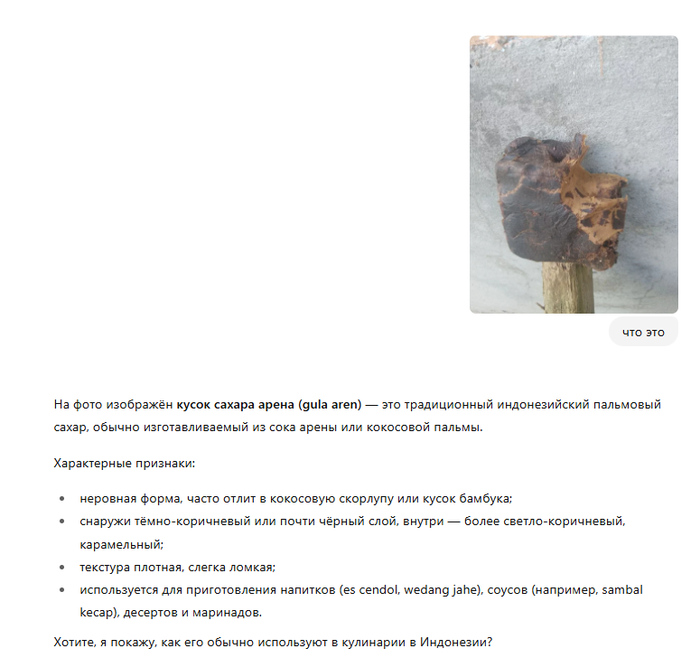 что это

На фото изображён **кусок сахара арена (gula aren)** — это традиционный индонезийский пальмовый сахар, обычно изготавливаемый из сока арены или кокосовой пальмы.

Характерные признаки:

- неровная форма, часто отлит в кокосовую скорлупу или кусок бамбука;
- снаружи тёмно-коричневый или почти чёрный слой, внутри — более светло-коричневый, карамельный;
- текстура плотная, слегка ломкая;
- используется для приготовления напитков (es cendol, wedang jahe), соусов (например, sambal kecap), десертов и маринадов.

Хотите, я покажу, как его обычно используют в кулинарии в Индонезии?